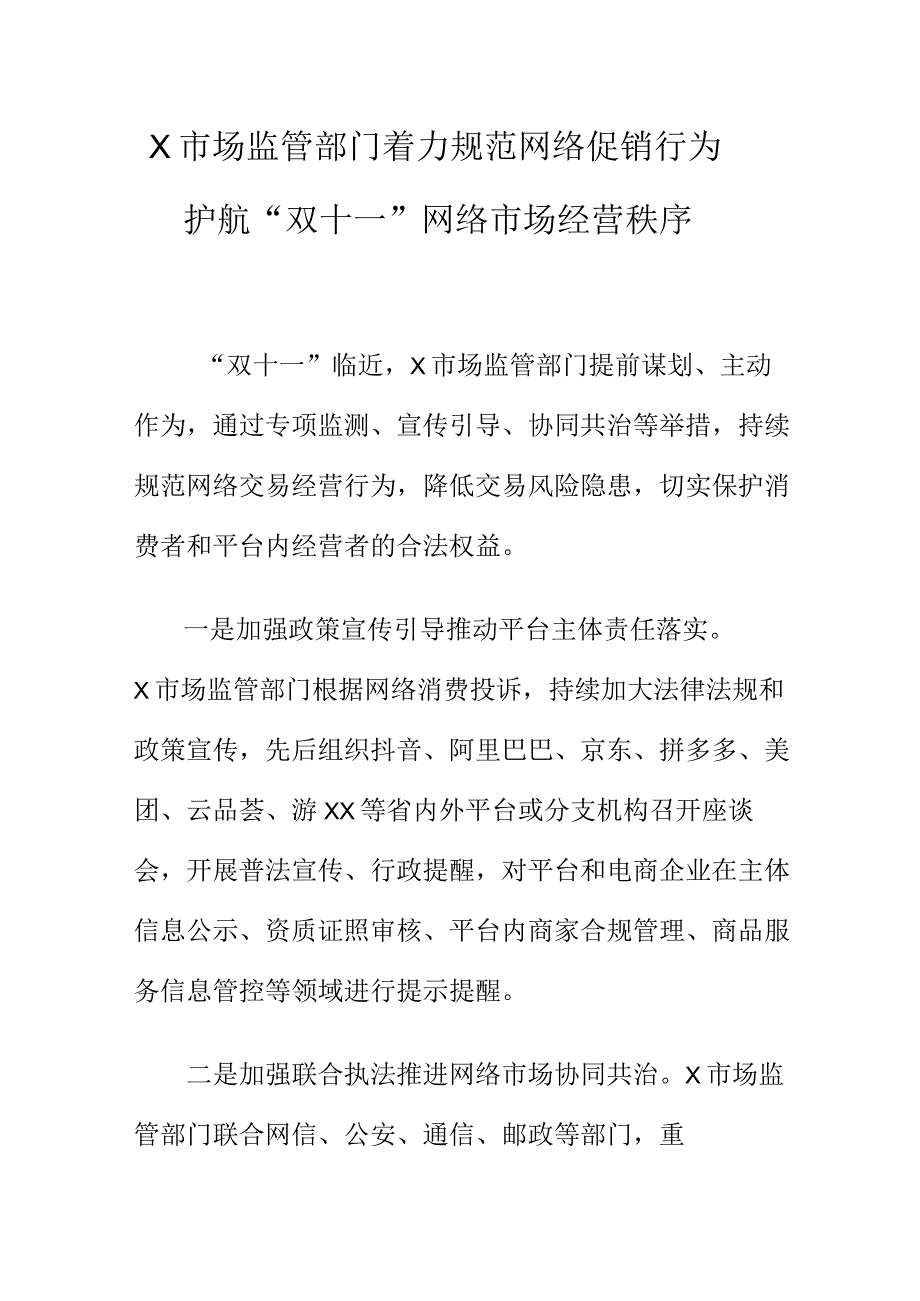 X市场监管部门着力规范网络促销行为
护航“双十一”网络市场经营秩序

“双十一”临近，X市场监管部门提前谋划、主动作为，通过专项监测、宣传引导、协同共治等举措，持续规范网络交易经营行为，降低交易风险隐患，切实保护消费者和平台内经营者的合法权益。

一是加强政策宣传引导推动平台主体责任落实。X市场监管部门根据网络消费投诉，持续加大法律法规和政策宣传，先后组织抖音、阿里巴巴、京东、拼多多、美团、云品荟、游XX等省内外平台或分支机构召开座谈会，开展普法宣传、行政提醒，对平台和电商企业在主体信息公示、资质证照审核、平台内商家合规管理、商品服务信息管控等领域进行提示提醒。

二是加强联合执法推进网络市场协同共治。X市场监管部门联合网信、公安、通信、邮政等部门，重